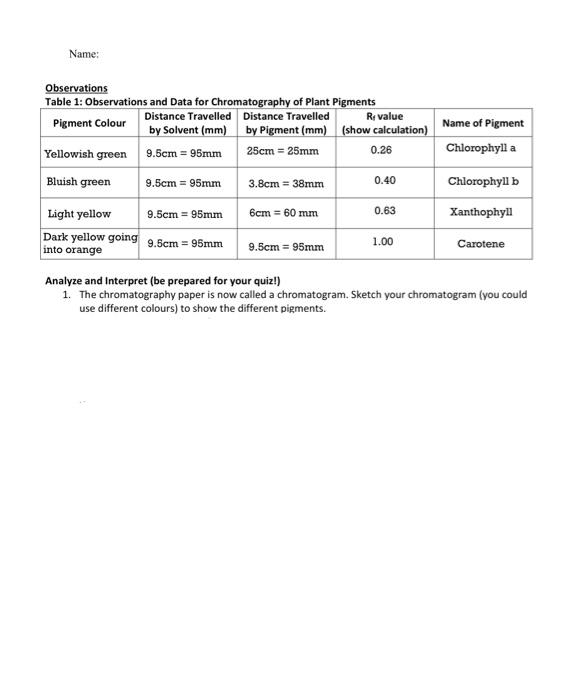 Name:

Observations
Table 1: Observations and Data for Chromatography of Plant Pigments

| Pigment Colour | Distance Travelled by Solvent (mm) | Distance Travelled by Pigment (mm) | $R_f$ value (show calculation) | Name of Pigment |
|---|---|---|---|---|
| Yellowish green | 9.5cm = 95mm | 25cm = 25mm | 0.26 | Chlorophyll a |
| Bluish green | 9.5cm = 95mm | 3.8cm = 38mm | 0.40 | Chlorophyll b |
| Light yellow | 9.5cm = 95mm | 6cm = 60 mm | 0.63 | Xanthophyll |
| Dark yellow going into orange | 9.5cm = 95mm | 9.5cm = 95mm | 1.00 | Carotene |

Analyze and Interpret (be prepared for your quiz!)
1. The chromatography paper is now called a chromatogram. Sketch your chromatogram (you could use different colours) to show the different pigments.